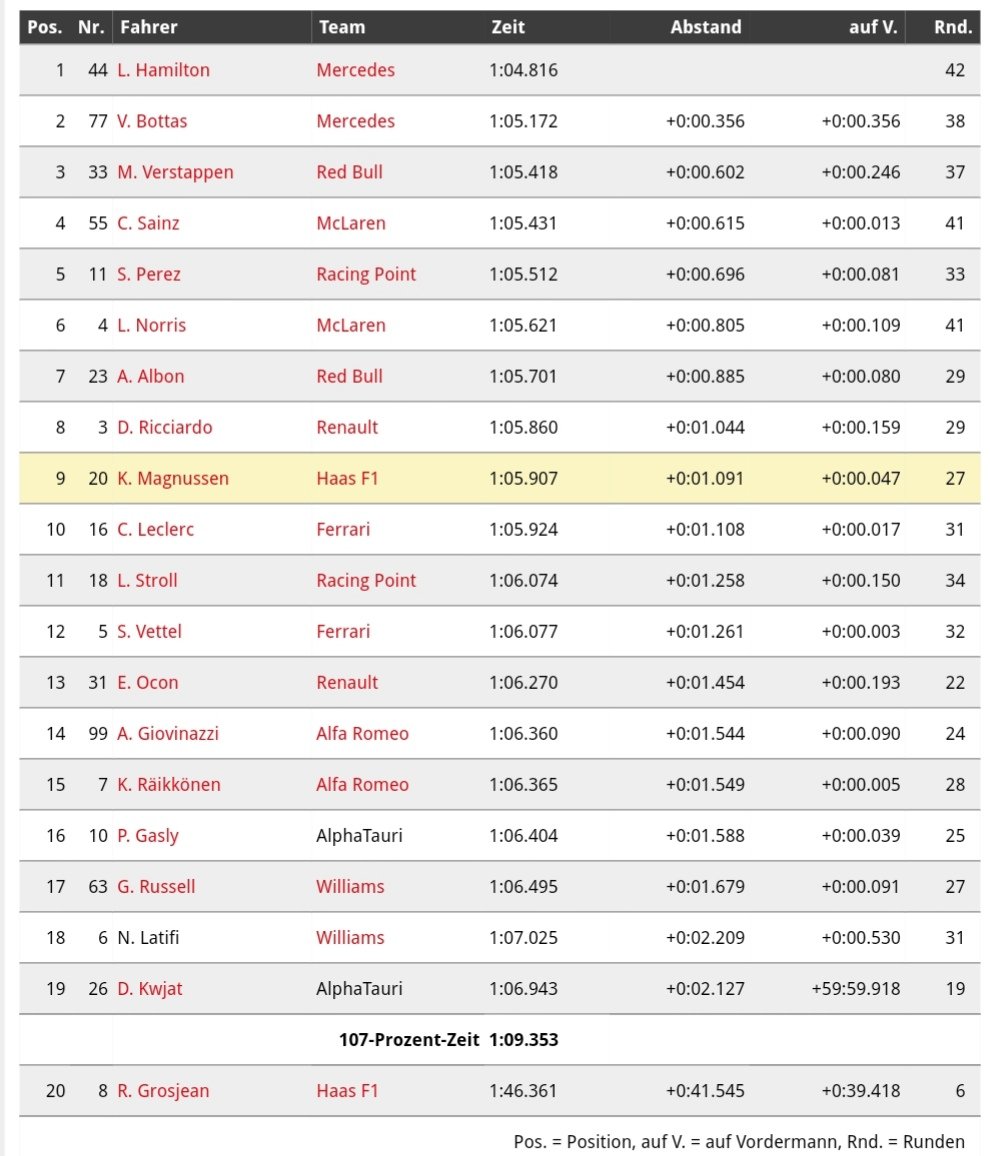 | Pos. | Nr. | Fahrer | Team | Zeit | Abstand | auf V. | Rnd. |
|---|---|---|---|---|---|---|---|
| 1 | 44 | L. Hamilton | Mercedes | 1:04.816 | | | 42 |
| 2 | 77 | V. Bottas | Mercedes | 1:05.172 | +0:00.356 | +0:00.356 | 38 |
| 3 | 33 | M. Verstappen | Red Bull | 1:05.418 | +0:00.602 | +0:00.246 | 37 |
| 4 | 55 | C. Sainz | McLaren | 1:05.431 | +0:00.615 | +0:00.013 | 41 |
| 5 | 11 | S. Perez | Racing Point | 1:05.512 | +0:00.696 | +0:00.081 | 33 |
| 6 | 4 | L. Norris | McLaren | 1:05.621 | +0:00.805 | +0:00.109 | 41 |
| 7 | 23 | A. Albon | Red Bull | 1:05.701 | +0:00.885 | +0:00.080 | 29 |
| 8 | 3 | D. Ricciardo | Renault | 1:05.860 | +0:01.044 | +0:00.159 | 29 |
| 9 | 20 | K. Magnussen | Haas F1 | 1:05.907 | +0:01.091 | +0:00.047 | 27 |
| 10 | 16 | C. Leclerc | Ferrari | 1:05.924 | +0:01.108 | +0:00.017 | 31 |
| 11 | 18 | L. Stroll | Racing Point | 1:06.074 | +0:01.258 | +0:00.150 | 34 |
| 12 | 5 | S. Vettel | Ferrari | 1:06.077 | +0:01.261 | +0:00.003 | 32 |
| 13 | 31 | E. Ocon | Renault | 1:06.270 | +0:01.454 | +0:00.193 | 22 |
| 14 | 99 | A. Giovinazzi | Alfa Romeo | 1:06.360 | +0:01.544 | +0:00.090 | 24 |
| 15 | 7 | K. Räikkönen | Alfa Romeo | 1:06.365 | +0:01.549 | +0:00.005 | 28 |
| 16 | 10 | P. Gasly | AlphaTauri | 1:06.404 | +0:01.588 | +0:00.039 | 25 |
| 17 | 63 | G. Russell | Williams | 1:06.495 | +0:01.679 | +0:00.091 | 27 |
| 18 | 6 | N. Latifi | Williams | 1:07.025 | +0:02.209 | +0:00.530 | 31 |
| 19 | 26 | D. Kwjat | AlphaTauri | 1:06.943 | +0:02.127 | +59:59.918 | 19 |
| | | | 107-Prozent-Zeit | 1:09.353 | | | |
| 20 | 8 | R. Grosjean | Haas F1 | 1:46.361 | +0:41.545 | +0:39.418 | 6 |

Pos. = Position, auf V. = auf Vordermann, Rnd. = Runden